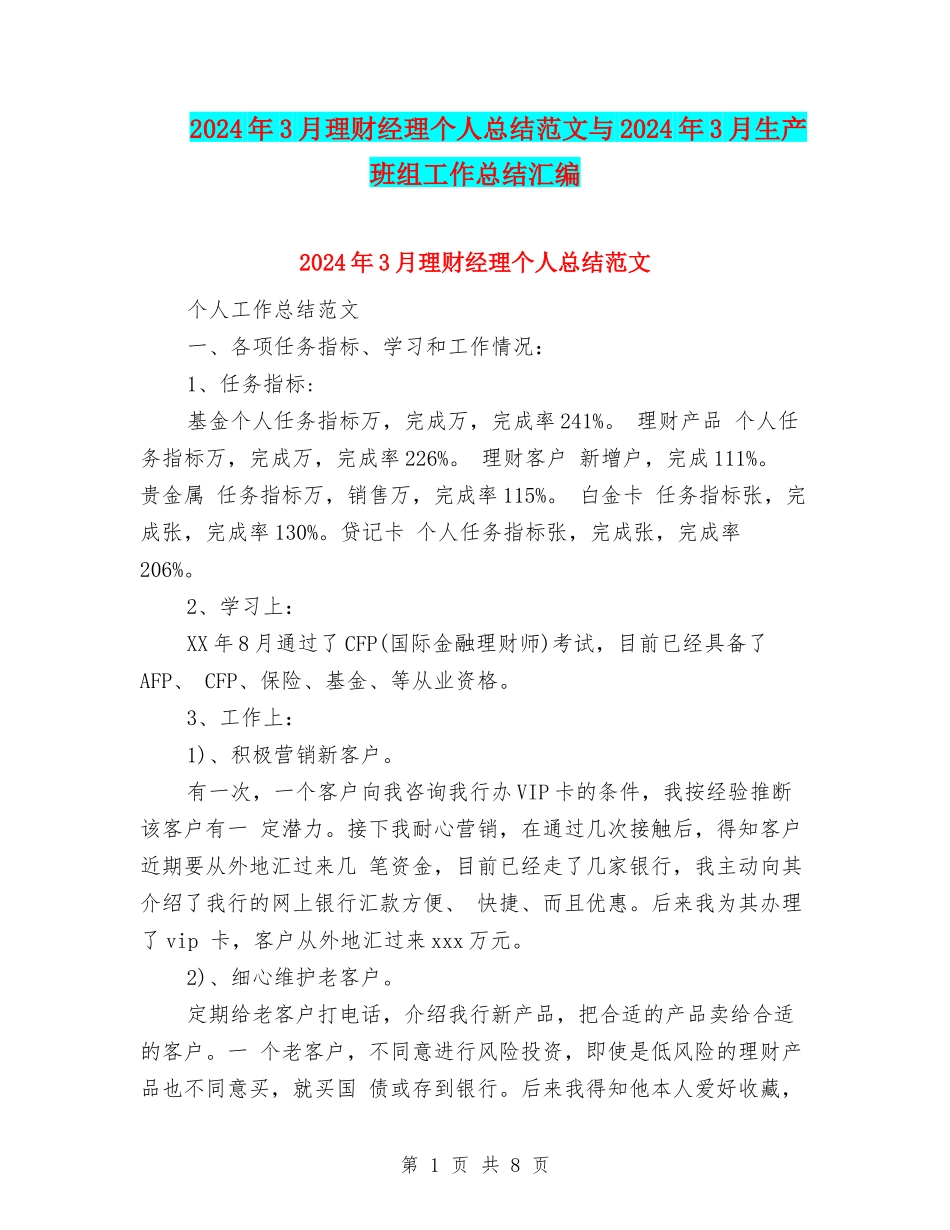 2024年3月理财经理个人总结范文与2024年3月生产班组工作总结汇编

2024年3月理财经理个人总结范文

个人工作总结范文

一、各项任务指标、学习和工作情况：

1、任务指标：

基金个人任务指标万，完成万，完成率241%。 理财产品 个人任务指标万，完成万，完成率226%。 理财客户 新增户，完成111%。 贵金属 任务指标万，销售万，完成率115%。 白金卡 任务指标张，完成张，完成率130%。贷记卡 个人任务指标张，完成张，完成率206%。

2、学习上：

XX年8月通过了CFP(国际金融理财师)考试，目前已经具备了AFP、 CFP、保险、基金、等从业资格。

3、工作上：

1)、积极营销新客户。

有一次，一个客户向我咨询我行办VIP卡的条件，我按经验推断该客户有一 定潜力。接下我耐心营销，在通过几次接触后，得知客户近期要从外地汇过来几 笔资金，目前已经走了几家银行，我主动向其介绍了我行的网上银行汇款方便、 快捷、而且优惠。后来我为其办理了vip 卡，客户从外地汇过来xxx万元。

2)、细心维护老客户。

定期给老客户打电话，介绍我行新产品，把合适的产品卖给合适的客户。一 个老客户，不同意进行风险投资，即使是低风险的理财产品也不同意买，就买国 债或存到银行。后来我得知他本人爱好收藏，

第 1 页 共 8 页